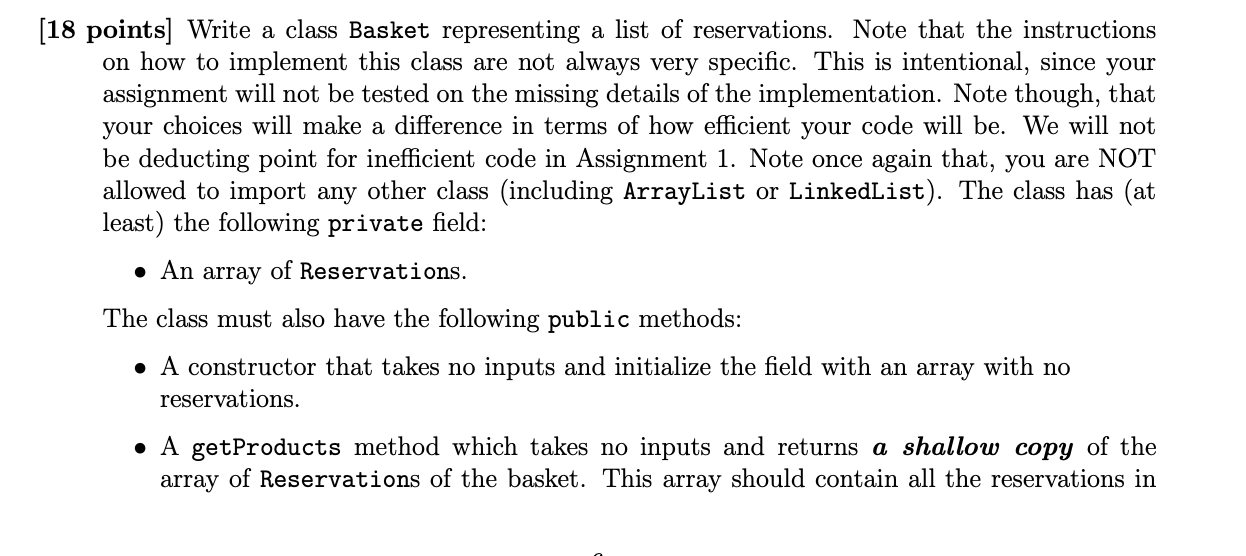 [18 points] Write a class Basket representing a list of reservations. Note that the instructions on how to implement this class are not always very specific. This is intentional, since your assignment will not be tested on the missing details of the implementation. Note though, that your choices will make a difference in terms of how efficient your code will be. We will not be deducting point for inefficient code in Assignment 1. Note once again that, you are NOT allowed to import any other class (including ArrayList or LinkedList). The class has (at least) the following private field:

• An array of Reservations.

The class must also have the following public methods:

• A constructor that takes no inputs and initialize the field with an array with no reservations.

• A getProducts method which takes no inputs and returns a shallow copy of the array of Reservations of the basket. This array should contain all the reservations in